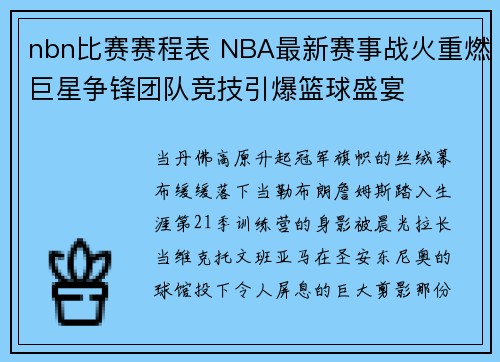 nbn比赛赛程表 NBA最新赛事战火重燃 巨星争锋团队竞技引爆篮球盛宴

当丹佛高原升起冠军旗帜的丝绒幕布缓缓落下当勒布朗詹姆斯踏入生涯第21季训练营的身影被晨光拉长当维克托文班亚马在圣安东尼奥的球馆投下令人屏息的巨大剪影那份